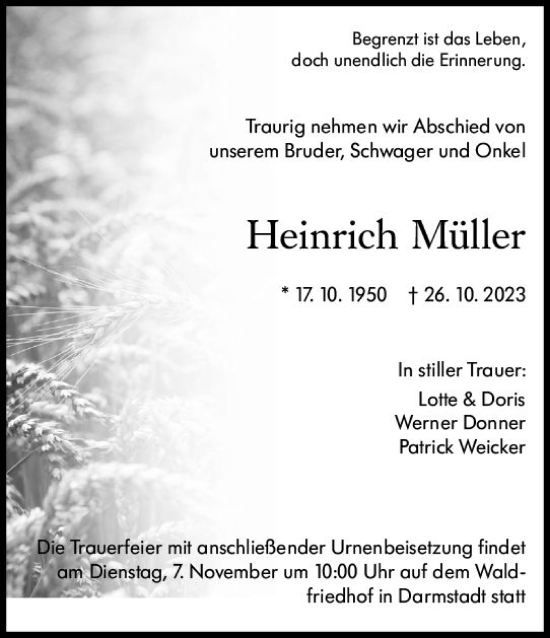 Begrenzt ist das Leben,
doch unendlich die Erinnerung.

Traurig nehmen wir Abschied von unserem Bruder, Schwager und Onkel

Heinrich Müller

* 17. 10. 1950 † 26. 10. 2023

In stiller Trauer:
Lotte & Doris
Werner Donner
Patrick Weicker

Die Trauerfeier mit anschließender Urnenbeisetzung findet am Dienstag, 7. November um 10:00 Uhr auf dem Waldfriedhof in Darmstadt statt